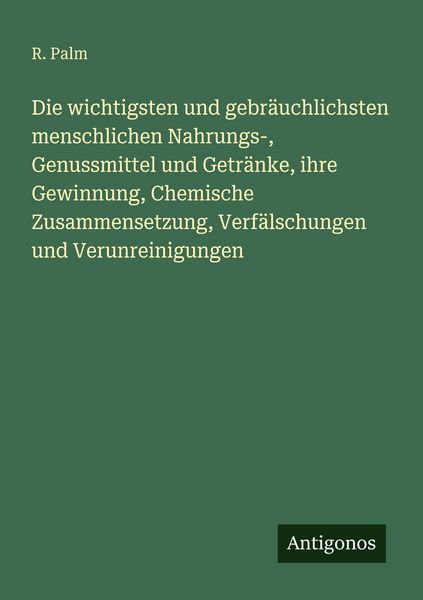 R. Palm

Die wichtigsten und gebräuchlichsten menschlichen Nahrungs-, Genussmittel und Getränke, ihre Gewinnung, Chemische Zusammensetzung, Verfälschungen und Verunreinigungen

Antigonos